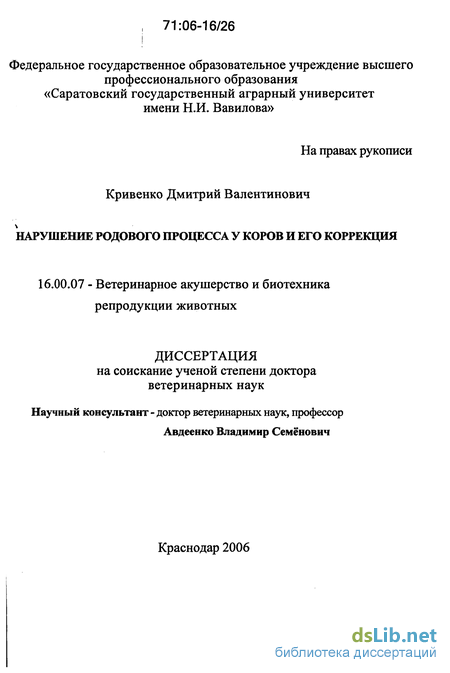 71:06-16/26

Федеральное государственное образовательное учреждение высшего профессионального образования «Саратовский государственный аграрный университет имени Н.И. Вавилова»

На правах рукописи

Кривенко Дмитрий Валентинович

НАРУШЕНИЕ РОДОВОГО ПРОЦЕССА У КОРОВ И ЕГО КОРРЕКЦИЯ

16.00.07 - Ветеринарное акушерство и биотехника репродукции животных

ДИССЕРТАЦИЯ
на соискание ученой степени доктора ветеринарных наук

Научный консультант - доктор ветеринарных наук, профессор
Авдеенко Владимир Семёнович

Краснодар 2006

dsLib.net
библиотека диссертаций